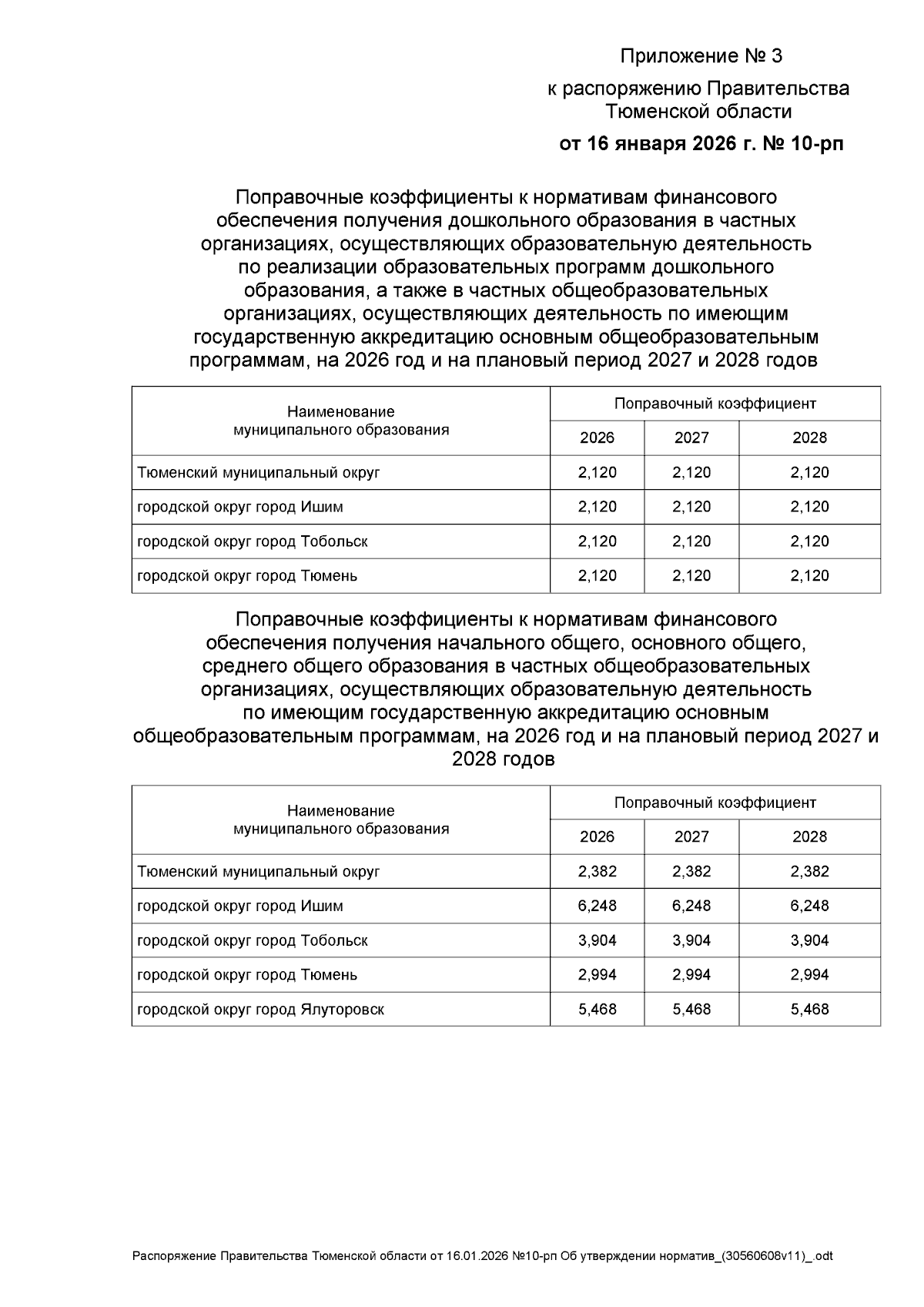 Приложение № 3

к распоряжению Правительства Тюменской области

от 16 января 2026 г. № 10-рп

Поправочные коэффициенты к нормативам финансового обеспечения получения дошкольного образования в частных организациях, осуществляющих образовательную деятельность по реализации образовательных программ дошкольного образования, а также в частных общеобразовательных организациях, осуществляющих деятельность по имеющим государственную аккредитацию основным общеобразовательным программам, на 2026 год и на плановый период 2027 и 2028 годов

| Наименование муниципального образования | Поправочный коэффициент | | |
|---|---|---|---|
| | 2026 | 2027 | 2028 |
| Тюменский муниципальный округ | 2,120 | 2,120 | 2,120 |
| городской округ город Ишим | 2,120 | 2,120 | 2,120 |
| городской округ город Тобольск | 2,120 | 2,120 | 2,120 |
| городской округ город Тюмень | 2,120 | 2,120 | 2,120 |

Поправочные коэффициенты к нормативам финансового обеспечения получения начального общего, основного общего, среднего общего образования в частных общеобразовательных организациях, осуществляющих образовательную деятельность по имеющим государственную аккредитацию основным общеобразовательным программам, на 2026 год и на плановый период 2027 и 2028 годов

| Наименование муниципального образования | Поправочный коэффициент | | |
|---|---|---|---|
| | 2026 | 2027 | 2028 |
| Тюменский муниципальный округ | 2,382 | 2,382 | 2,382 |
| городской округ город Ишим | 6,248 | 6,248 | 6,248 |
| городской округ город Тобольск | 3,904 | 3,904 | 3,904 |
| городской округ город Тюмень | 2,994 | 2,994 | 2,994 |
| городской округ город Ялуторовск | 5,468 | 5,468 | 5,468 |

Распоряжение Правительства Тюменской области от 16.01.2026 №10-рп Об утверждении норматив_(30560608v11)_.odt